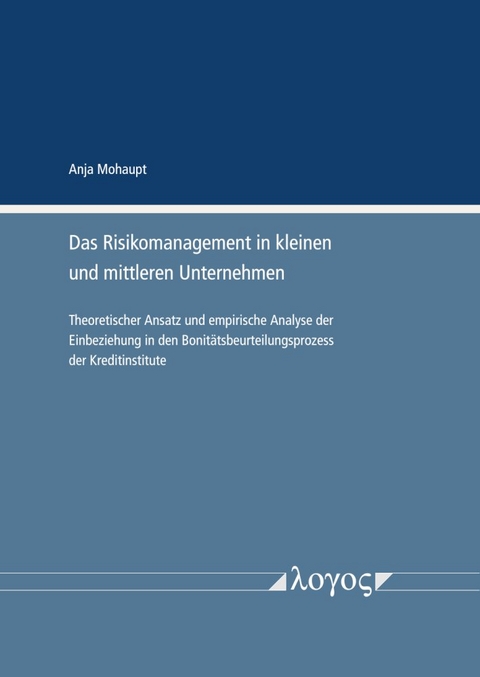 Anja Mohaupt

Das Risikomanagement in kleinen und mittleren Unternehmen

Theoretischer Ansatz und empirische Analyse der Einbeziehung in den Bonitätsbeurteilungsprozess der Kreditinstitute

λογος